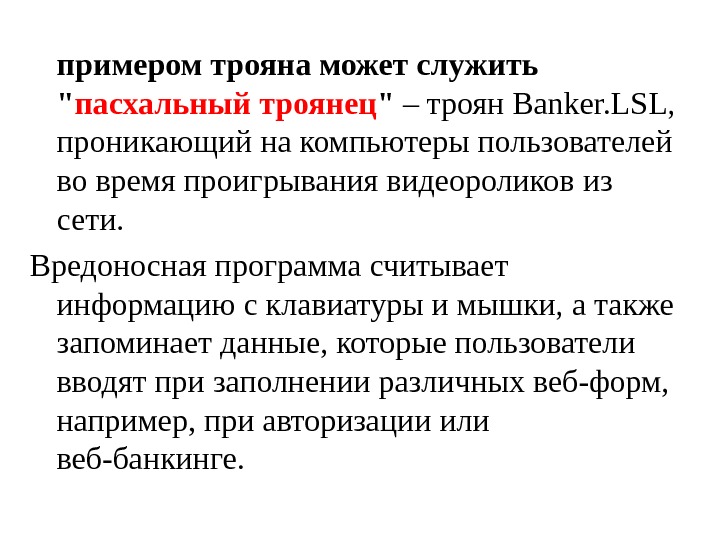 примером трояна может служить "пасхальный троянец" – троян Banker.LSL, проникающий на компьютеры пользователей во время проигрывания видеороликов из сети.

Вредоносная программа считывает информацию с клавиатуры и мышки, а также запоминает данные, которые пользователи вводят при заполнении различных веб-форм, например, при авторизации или веб-банкинге.